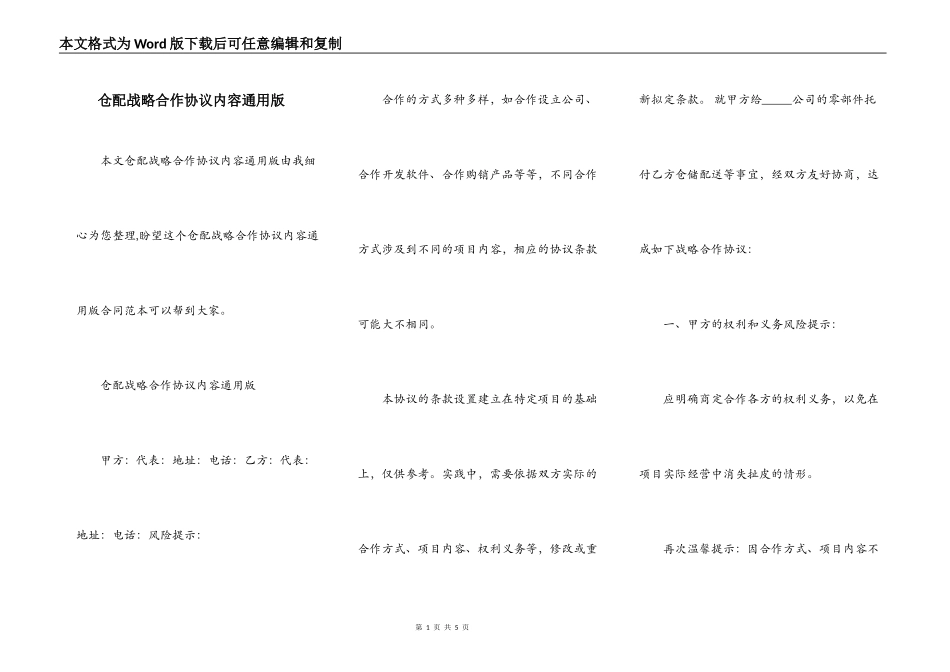 本文格式为Word版下载后可任意编辑和复制

仓配战略合作协议内容通用版

本文仓配战略合作协议内容通用版由我细心为您整理,盼望这个仓配战略合作协议内容通用版合同范本可以帮到大家。

仓配战略合作协议内容通用版

甲方：代表：地址：电话：乙方：代表：地址：电话：风险提示：

合作的方式多种多样，如合作设立公司、合作开发软件、合作购销产品等等，不同合作方式涉及到不同的项目内容，相应的协议条款可能大不相同。

本协议的条款设置建立在特定项目的基础上，仅供参考。实践中，需要依据双方实际的合作方式、项目内容、权利义务等，修改或重新拟定条款。就甲方给_____公司的零部件托付乙方仓储配送等事宜，经双方友好协商，达成如下战略合作协议：

一、甲方的权利和义务风险提示：

应明确商定合作各方的权利义务，以免在项目实际经营中消失扯皮的情形。

再次温馨提示：因合作方式、项目内容不

第 1 页 共 5 页